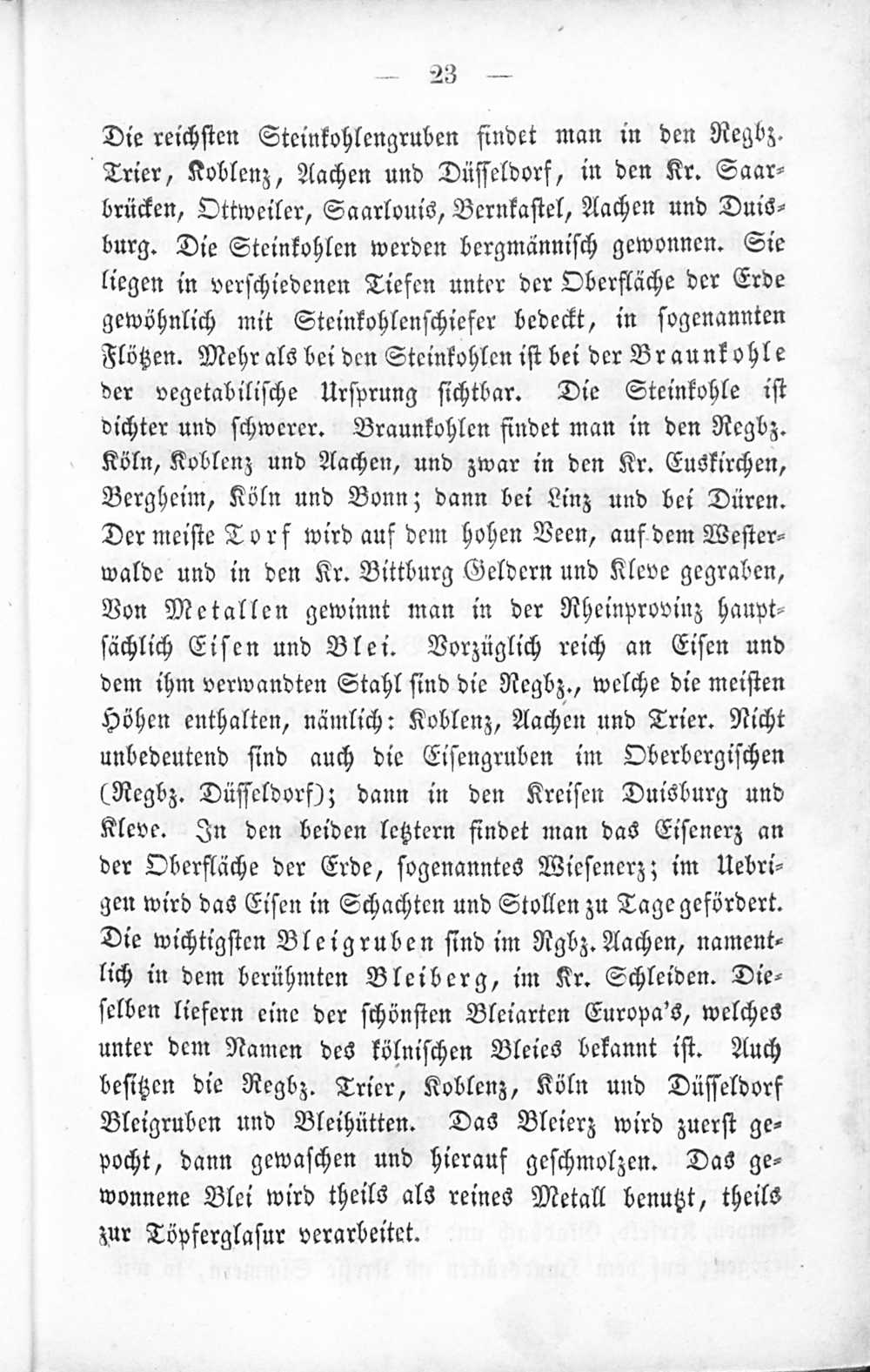 — 23 —

Die reichsten Steinkohlengruben findet man in den Regbz. Trier, Koblenz, Aachen und Düsseldorf, in den Kr. Saarbrücken, Ottweiler, Saarlouis, Bernkastel, Aachen und Duisburg. Die Steinkohlen werden bergmännisch gewonnen. Sie liegen in verschiedenen Tiefen unter der Oberfläche der Erde gewöhnlich mit Steinkohlenschiefer bedeckt, in sogenannten Flötzen. Mehr als bei den Steinkohlen ist bei der Braunkohle der vegetabilische Ursprung sichtbar. Die Steinkohle ist dichter und schwerer. Braunkohlen findet man in den Regbz. Köln, Koblenz und Aachen, und zwar in den Kr. Euskirchen, Bergheim, Köln und Bonn; dann bei Linz und bei Düren. Der meiste Torf wird auf dem hohen Veen, auf dem Westerwalde und in den Kr. Bittburg Geldern und Kleve gegraben, Von Metallen gewinnt man in der Rheinprovinz hauptsächlich Eisen und Blei. Vorzüglich reich an Eisen und dem ihm verwandten Stahl sind die Regbz., welche die meisten Höhen enthalten, nämlich: Koblenz, Aachen und Trier. Nicht unbedeutend sind auch die Eisengruben im Oberbergischen (Regbz. Düsseldorf); dann in den Kreisen Duisburg und Kleve. In den beiden letztern findet man das Eisenerz an der Oberfläche der Erde, sogenanntes Wiesenerz; im Uebrigen wird das Eisen in Schachten und Stollen zu Tage gefördert. Die wichtigsten Bleigruben sind im Rgbz. Aachen, namentlich in dem berühmten Bleiberg, im Kr. Schleiden. Dieselben liefern eine der schönsten Bleiarten Europa's, welches unter dem Namen des kölnischen Bleies bekannt ist. Auch besitzen die Regbz. Trier, Koblenz, Köln und Düsseldorf Bleigruben und Bleihütten. Das Bleierz wird zuerst gepocht, dann gewaschen und hierauf geschmolzen. Das gewonnene Blei wird theils als reines Metall benutzt, theils zur Töpferglasur verarbeitet.